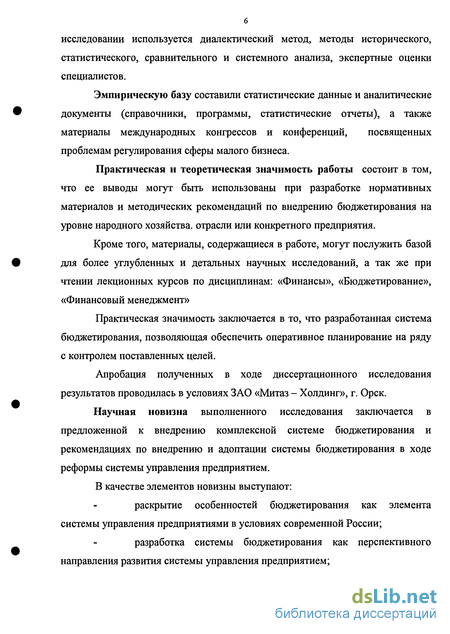 6

исследовании используется диалектический метод, методы исторического, статистического, сравнительного и системного анализа, экспертные оценки специалистов.

Эмпирическую базу составили статистические данные и аналитические документы (справочники, программы, статистические отчеты), а также материалы международных конгрессов и конференций, посвященных проблемам регулирования сферы малого бизнеса.

Практическая и теоретическая значимость работы состоит в том, что ее выводы могут быть использованы при разработке нормативных материалов и методических рекомендаций по внедрению бюджетирования на уровне народного хозяйства. отрасли или конкретного предприятия.

Кроме того, материалы, содержащиеся в работе, могут послужить базой для более углубленных и детальных научных исследований, а так же при чтении лекционных курсов по дисциплинам: «Финансы», «Бюджетирование», «Финансовый менеджмент»

Практическая значимость заключается в то, что разработанная система бюджетирования, позволяющая обеспечить оперативное планирование на ряду с контролем поставленных целей.

Апробация полученных в ходе диссертационного исследования результатов проводилась в условиях ЗАО «Митаз – Холдинг», г. Орск.

Научная новизна выполненного исследования заключается в предложенной к внедрению комплексной системе бюджетирования и рекомендациях по внедрению и адоптации системы бюджетирования в ходе реформы системы управления предприятием.

В качестве элементов новизны выступают:

- раскрытие особенностей бюджетирования как элемента системы управления предприятиями в условиях современной России;

- разработка системы бюджетирования как перспективного направления развития системы управления предприятием;

dsLib.net
библиотека диссертаций